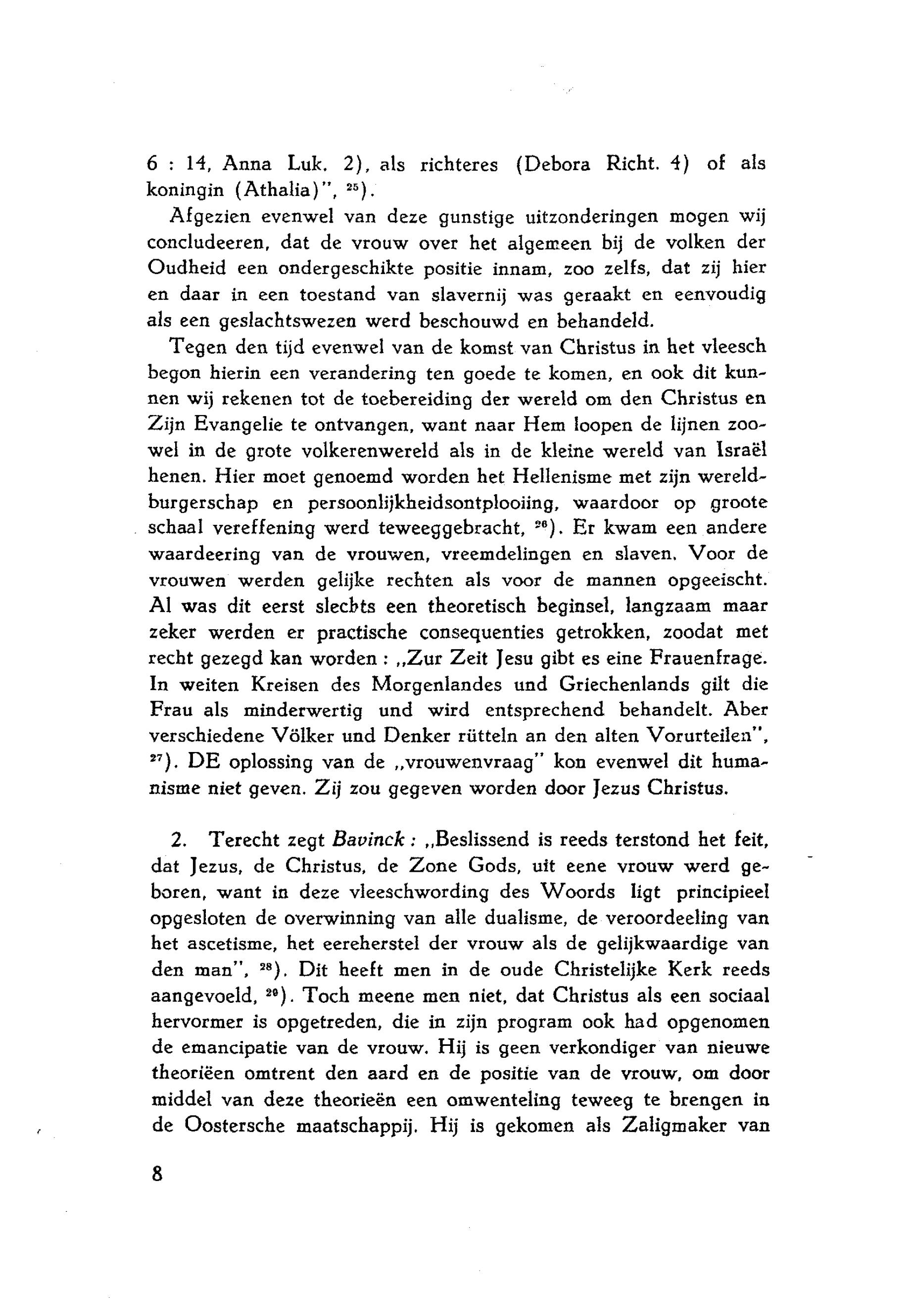 6 : 14, Anna Luk. 2), als richteres (Debora Richt. 4) of als koningin (Athalia)", $^{25}$).

Afgezien evenwel van deze gunstige uitzonderingen mogen wij concludeeren, dat de vrouw over het algemeen bij de volken der Oudheid een ondergeschikte positie innam, zoo zelfs, dat zij hier en daar in een toestand van slavernij was geraakt en eenvoudig als een geslachtswezen werd beschouwd en behandeld.

Tegen den tijd evenwel van de komst van Christus in het vleesch begon hierin een verandering ten goede te komen, en ook dit kunnen wij rekenen tot de toebereiding der wereld om den Christus en Zijn Evangelie te ontvangen, want naar Hem loopen de lijnen zoowel in de grote volkerenwereld als in de kleine wereld van Israël henen. Hier moet genoemd worden het Hellenisme met zijn wereldburgerschap en persoonlijkheidsontplooiing, waardoor op groote schaal vereffening werd teweeggebracht, $^{26}$). Er kwam een andere waardeering van de vrouwen, vreemdelingen en slaven. Voor de vrouwen werden gelijke rechten als voor de mannen opgeeischt. Al was dit eerst slechts een theoretisch beginsel, langzaam maar zeker werden er practische consequenties getrokken, zoodat met recht gezegd kan worden : „Zur Zeit Jesu gibt es eine Frauenfrage. In weiten Kreisen des Morgenlandes und Griechenlands gilt die Frau als minderwertig und wird entsprechend behandelt. Aber verschiedene Völker und Denker rütteln an den alten Vorurteilen", $^{27}$). DE oplossing van de „vrouwenvraag" kon evenwel dit humanisme niet geven. Zij zou gegeven worden door Jezus Christus.

2. Terecht zegt Bavinck : „Beslissend is reeds terstond het feit, dat Jezus, de Christus, de Zone Gods, uit eene vrouw werd geboren, want in deze vleeschwording des Woords ligt principieel opgesloten de overwinning van alle dualisme, de veroordeeling van het ascetisme, het eereherstel der vrouw als de gelijkwaardige van den man", $^{28}$). Dit heeft men in de oude Christelijke Kerk reeds aangevoeld, $^{29}$). Toch meene men niet, dat Christus als een sociaal hervormer is opgetreden, die in zijn program ook had opgenomen de emancipatie van de vrouw. Hij is geen verkondiger van nieuwe theoriëen omtrent den aard en de positie van de vrouw, om door middel van deze theorieën een omwenteling teweeg te brengen in de Oostersche maatschappij. Hij is gekomen als Zaligmaker van

8